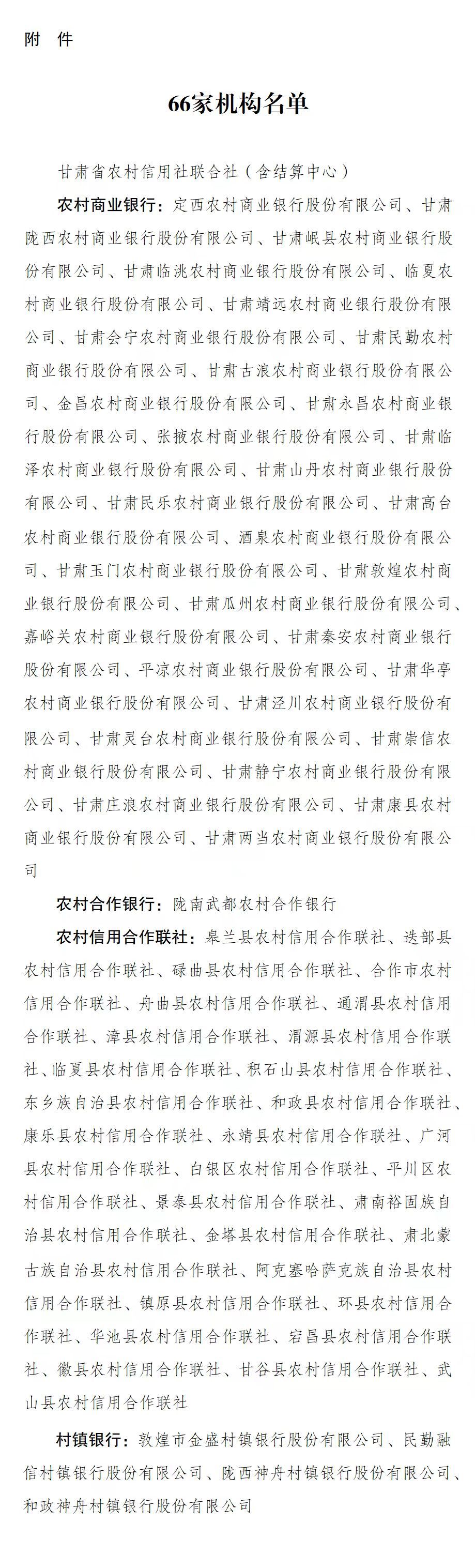 附 件

66家机构名单

甘肃省农村信用社联合社（含结算中心）

农村商业银行：定西农村商业银行股份有限公司、甘肃陇西农村商业银行股份有限公司、甘肃岷县农村商业银行股份有限公司、甘肃临洮农村商业银行股份有限公司、临夏农村商业银行股份有限公司、甘肃靖远农村商业银行股份有限公司、甘肃会宁农村商业银行股份有限公司、甘肃民勤农村商业银行股份有限公司、甘肃古浪农村商业银行股份有限公司、金昌农村商业银行股份有限公司、甘肃永昌农村商业银行股份有限公司、张掖农村商业银行股份有限公司、甘肃临泽农村商业银行股份有限公司、甘肃山丹农村商业银行股份有限公司、甘肃民乐农村商业银行股份有限公司、甘肃高台农村商业银行股份有限公司、酒泉农村商业银行股份有限公司、甘肃玉门农村商业银行股份有限公司、甘肃敦煌农村商业银行股份有限公司、甘肃瓜州农村商业银行股份有限公司、嘉峪关农村商业银行股份有限公司、甘肃秦安农村商业银行股份有限公司、平凉农村商业银行股份有限公司、甘肃华亭农村商业银行股份有限公司、甘肃泾川农村商业银行股份有限公司、甘肃灵台农村商业银行股份有限公司、甘肃崇信农村商业银行股份有限公司、甘肃静宁农村商业银行股份有限公司、甘肃庄浪农村商业银行股份有限公司、甘肃康县农村商业银行股份有限公司、甘肃两当农村商业银行股份有限公司

农村合作银行：陇南武都农村合作银行

农村信用合作联社：皋兰县农村信用合作联社、迭部县农村信用合作联社、碌曲县农村信用合作联社、合作市农村信用合作联社、舟曲县农村信用合作联社、通渭县农村信用合作联社、漳县农村信用合作联社、渭源县农村信用合作联社、临夏县农村信用合作联社、积石山县农村信用合作联社、东乡族自治县农村信用合作联社、和政县农村信用合作联社、康乐县农村信用合作联社、永靖县农村信用合作联社、广河县农村信用合作联社、白银区农村信用合作联社、平川区农村信用合作联社、景泰县农村信用合作联社、肃南裕固族自治县农村信用合作联社、金塔县农村信用合作联社、肃北蒙古族自治县农村信用合作联社、阿克塞哈萨克族自治县农村信用合作联社、镇原县农村信用合作联社、环县农村信用合作联社、华池县农村信用合作联社、宕昌县农村信用合作联社、徽县农村信用合作联社、甘谷县农村信用合作联社、武山县农村信用合作联社

村镇银行：敦煌市金盛村镇银行股份有限公司、民勤融信村镇银行股份有限公司、陇西神舟村镇银行股份有限公司、和政神舟村镇银行股份有限公司